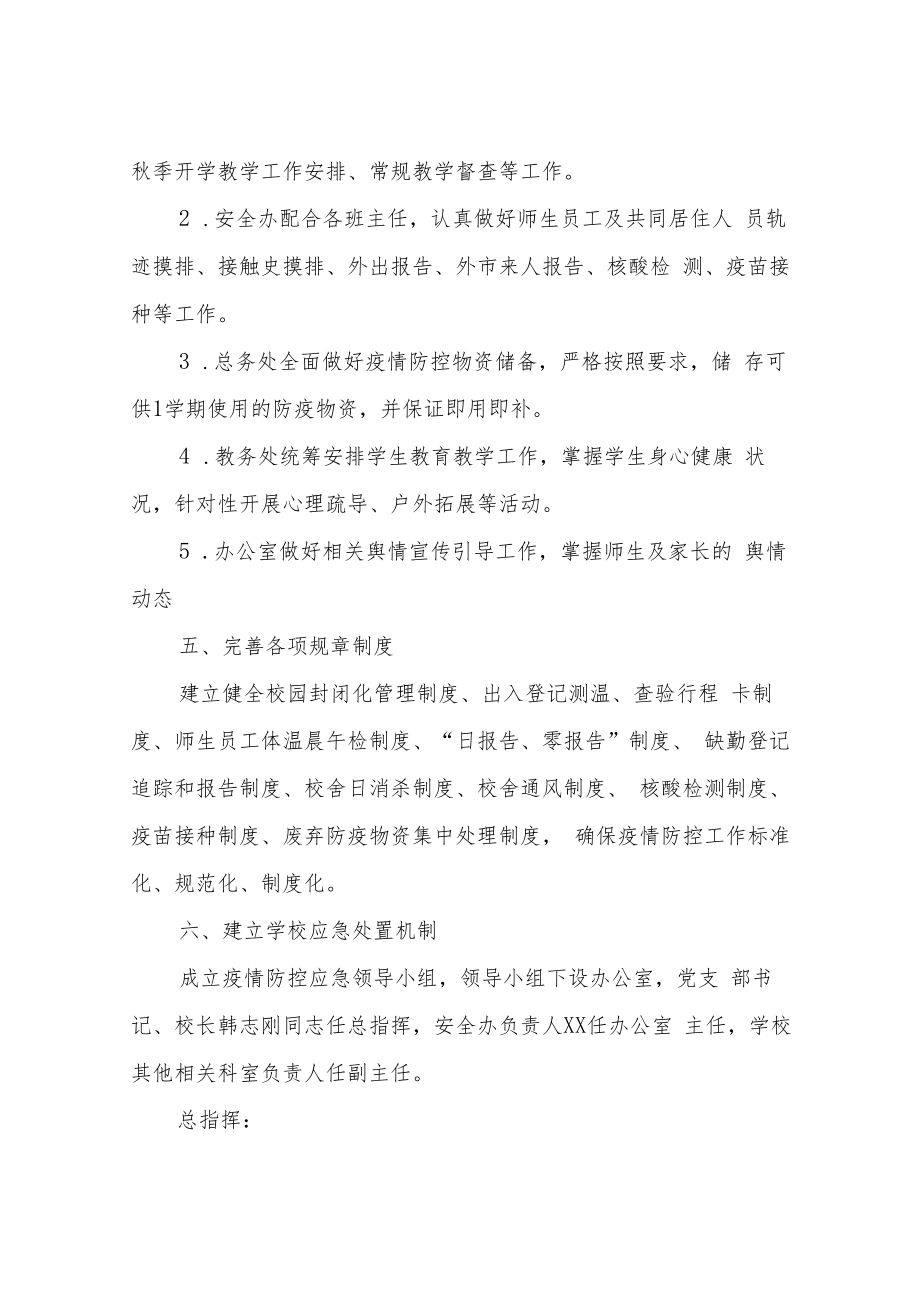 秋季开学教学工作安排、常规教学督查等工作。

2．安全办配合各班主任，认真做好师生员工及共同居住人 员轨迹摸排、接触史摸排、外出报告、外市来人报告、核酸检 测、疫苗接种等工作。

3．总务处全面做好疫情防控物资储备，严格按照要求，储 存可供1学期使用的防疫物资，并保证即用即补。

4．教务处统筹安排学生教育教学工作，掌握学生身心健康 状况，针对性开展心理疏导、户外拓展等活动。

5．办公室做好相关舆情宣传引导工作，掌握师生及家长的 舆情动态

五、完善各项规章制度

建立健全校园封闭化管理制度、出入登记测温、查验行程 卡制度、师生员工体温晨午检制度、“日报告、零报告”制度、 缺勤登记追踪和报告制度、校舍日消杀制度、校舍通风制度、 核酸检测制度、疫苗接种制度、废弃防疫物资集中处理制度， 确保疫情防控工作标准化、规范化、制度化。

六、建立学校应急处置机制

成立疫情防控应急领导小组，领导小组下设办公室，党支 部书记、校长韩志刚同志任总指挥，安全办负责人XX任办公室 主任，学校其他相关科室负责人任副主任。

总指挥：